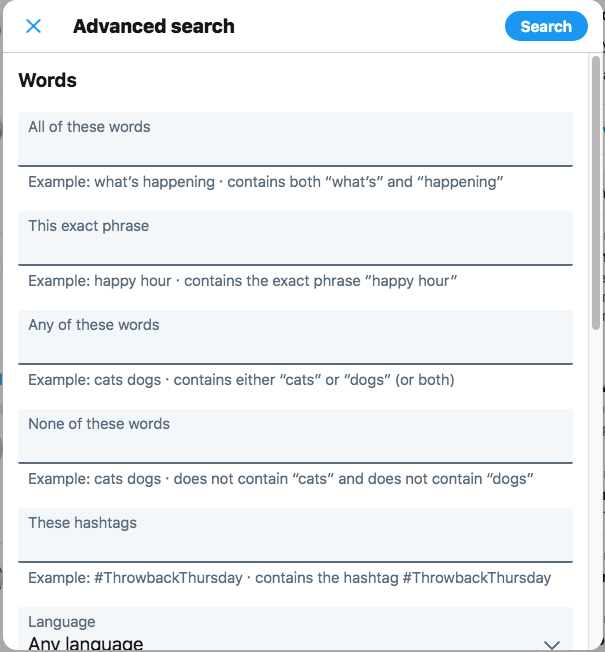 Advanced search

Search

Words

All of these words

Example: what’s happening · contains both “what’s” and “happening”

This exact phrase

Example: happy hour · contains the exact phrase “happy hour”

Any of these words

Example: cats dogs · contains either “cats” or “dogs” (or both)

None of these words

Example: cats dogs · does not contain “cats” and does not contain “dogs”

These hashtags

Example: #ThrowbackThursday · contains the hashtag #ThrowbackThursday

Language

Any language